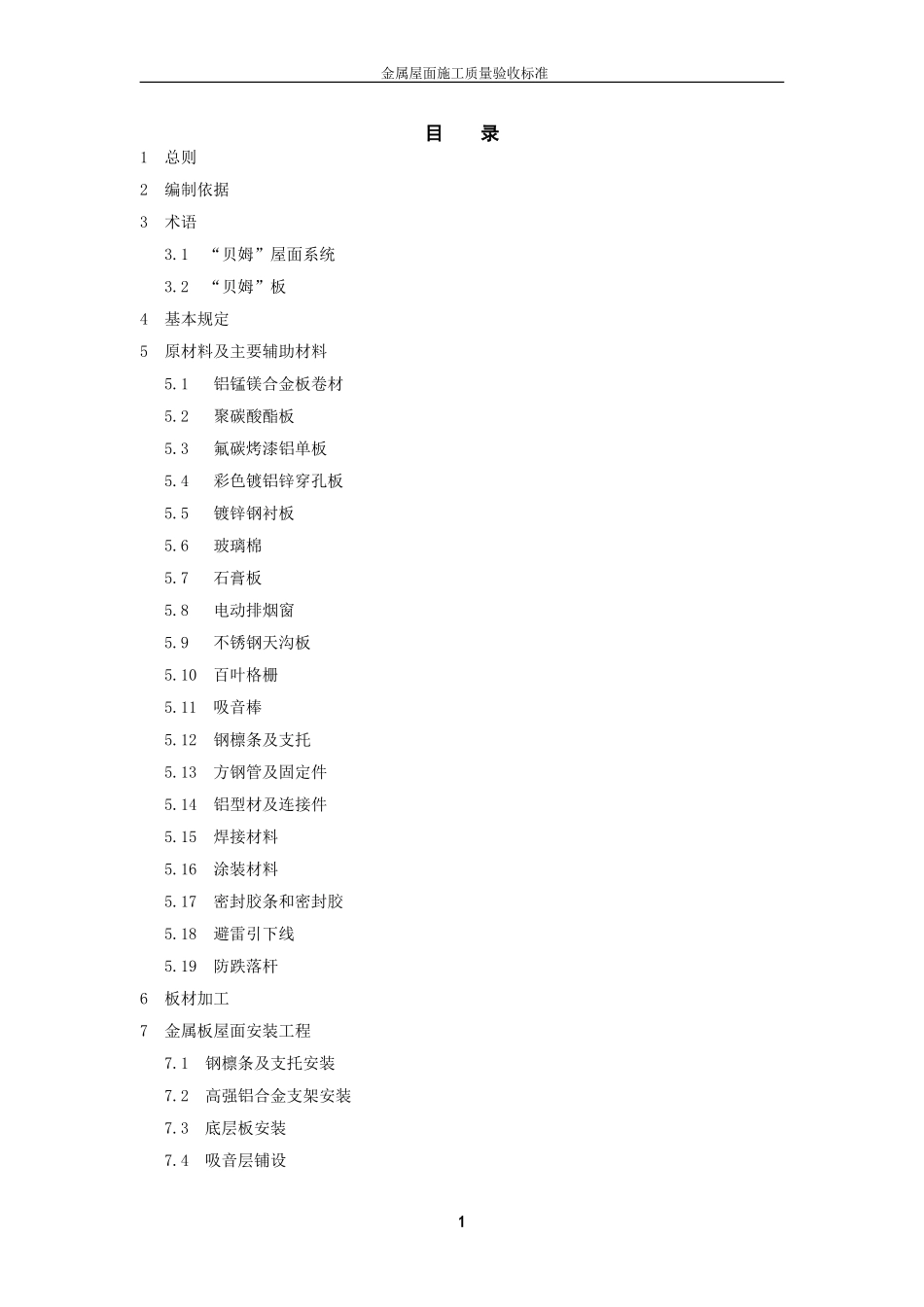 金属屋面施工质量验收标准

目　录

1　总则

2　编制依据

3　术语

3.1　“贝姆”屋面系统

3.2　“贝姆”板

4　基本规定

5　原材料及主要辅助材料

5.1　铝锰镁合金板卷材

5.2　聚碳酸酯板

5.3　氟碳烤漆铝单板

5.4　彩色镀铝锌穿孔板

5.5　镀锌钢衬板

5.6　玻璃棉

5.7　石膏板

5.8　电动排烟窗

5.9　不锈钢天沟板

5.10　百叶格栅

5.11　吸音棒

5.12　钢檩条及支托

5.13　方钢管及固定件

5.14　铝型材及连接件

5.15　焊接材料

5.16　涂装材料

5.17　密封胶条和密封胶

5.18　避雷引下线

5.19　防跌落杆

6　板材加工

7　金属板屋面安装工程

7.1　钢檩条及支托安装

7.2　高强铝合金支架安装

7.3　底层板安装

7.4　吸音层铺设

1